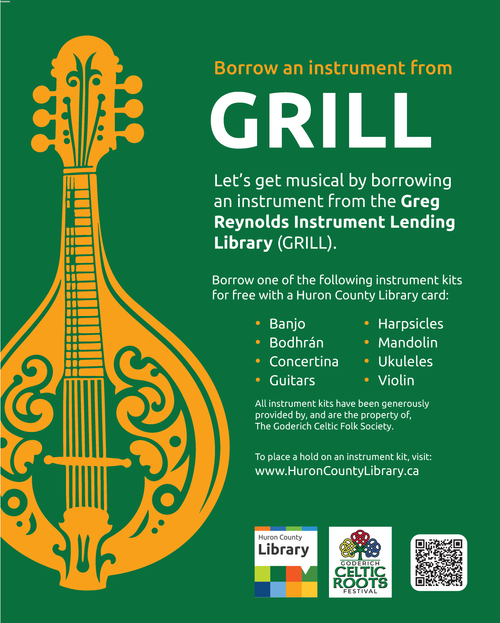 Borrow an instrument from

GRILL

Let's get musical by borrowing an instrument from the Greg Reynolds Instrument Lending Library (GRILL).

Borrow one of the following instrument kits for free with a Huron County Library card:

• Banjo
• Bodhrán
• Concertina
• Guitars
• Harpsicles
• Mandolin
• Ukuleles
• Violin

All instrument kits have been generously provided by, and are the property of, The Goderich Celtic Folk Society.

To place a hold on an instrument kit, visit:
www.HuronCountyLibrary.ca

Huron County
Library

GODERICH
CELTIC
ROOTS
FESTIVAL